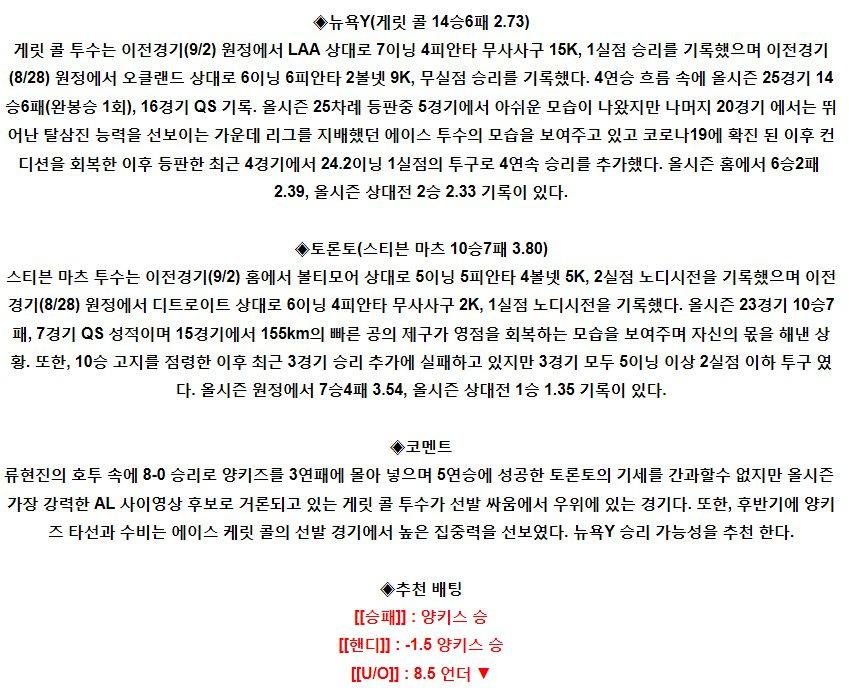 ◈뉴욕Y(게릿 콜 14승6패 2.73)
게릿 콜 투수는 이전경기(9/2) 원정에서 LAA 상대로 7이닝 4피안타 무사사구 15K, 1실점 승리를 기록했으며 이전경기(8/28) 원정에서 오클랜드 상대로 6이닝 6피안타 2볼넷 9K, 무실점 승리를 기록했다. 4연승 흐름 속에 올시즌 25경기 14승6패(완봉승 1회), 16경기 QS 기록. 올시즌 25차례 등판중 5경기에서 아쉬운 모습이 나왔지만 나머지 20경기 에서는 뛰어난 탈삼진 능력을 선보이는 가운데 리그를 지배했던 에이스 투수의 모습을 보여주고 있고 코로나19에 확진 된 이후 컨디션을 회복한 이후 등판한 최근 4경기에서 24.2이닝 1실점의 투구로 4연속 승리를 추가했다. 올시즌 홈에서 6승2패 2.39, 올시즌 상대전 2승 2.33 기록이 있다.

◈토론토(스티븐 마츠 10승7패 3.80)
스티븐 마츠 투수는 이전경기(9/2) 홈에서 볼티모어 상대로 5이닝 5피안타 4볼넷 5K, 2실점 노디시전을 기록했으며 이전경기(8/28) 원정에서 디트로이트 상대로 6이닝 4피안타 무사사구 2K, 1실점 노디시전을 기록했다. 올시즌 23경기 10승7패, 7경기 QS 성적이며 15경기에서 155km의 빠른 공의 제구가 영점을 회복하는 모습을 보여주며 자신의 몫을 해낸 상황. 또한, 10승 고지를 점령한 이후 최근 3경기 승리 추가에 실패하고 있지만 3경기 모두 5이닝 이상 2실점 이하 투구 였다. 올시즌 원정에서 7승4패 3.54, 올시즌 상대전 1승 1.35 기록이 있다.

◈코멘트
류현진의 호투 속에 8-0 승리로 양키즈를 3연패에 몰아 넣으며 5연승에 성공한 토론토의 기세를 간과할수 없지만 올시즌 가장 강력한 AL 사이영상 후보로 거론되고 있는 게릿 콜 투수가 선발 싸움에서 우위에 있는 경기다. 또한, 후반기에 양키즈 타선과 수비는 에이스 케릿 콜의 선발 경기에서 높은 집중력을 선보였다. 뉴욕Y 승리 가능성을 추천 한다.

◈추천 배팅
[[승패]] : 양키스 승
[[핸디]] : -1.5 양키스 승
[[U/O]] : 8.5 언더 ▼